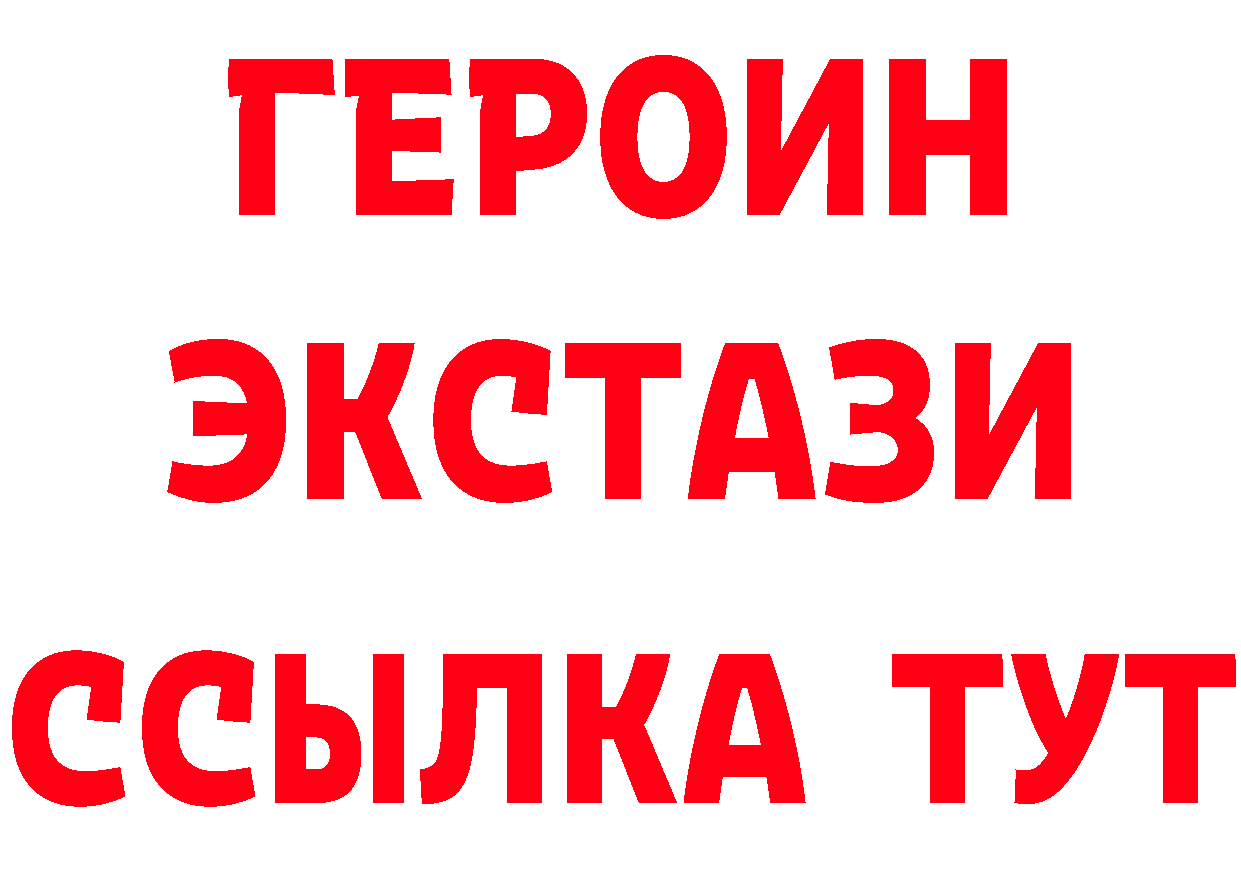 ГЕРОИН
ЭКСТАЗИ
ССЫЛКА ТУТ